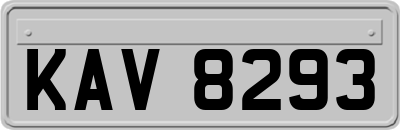 KAV 8293